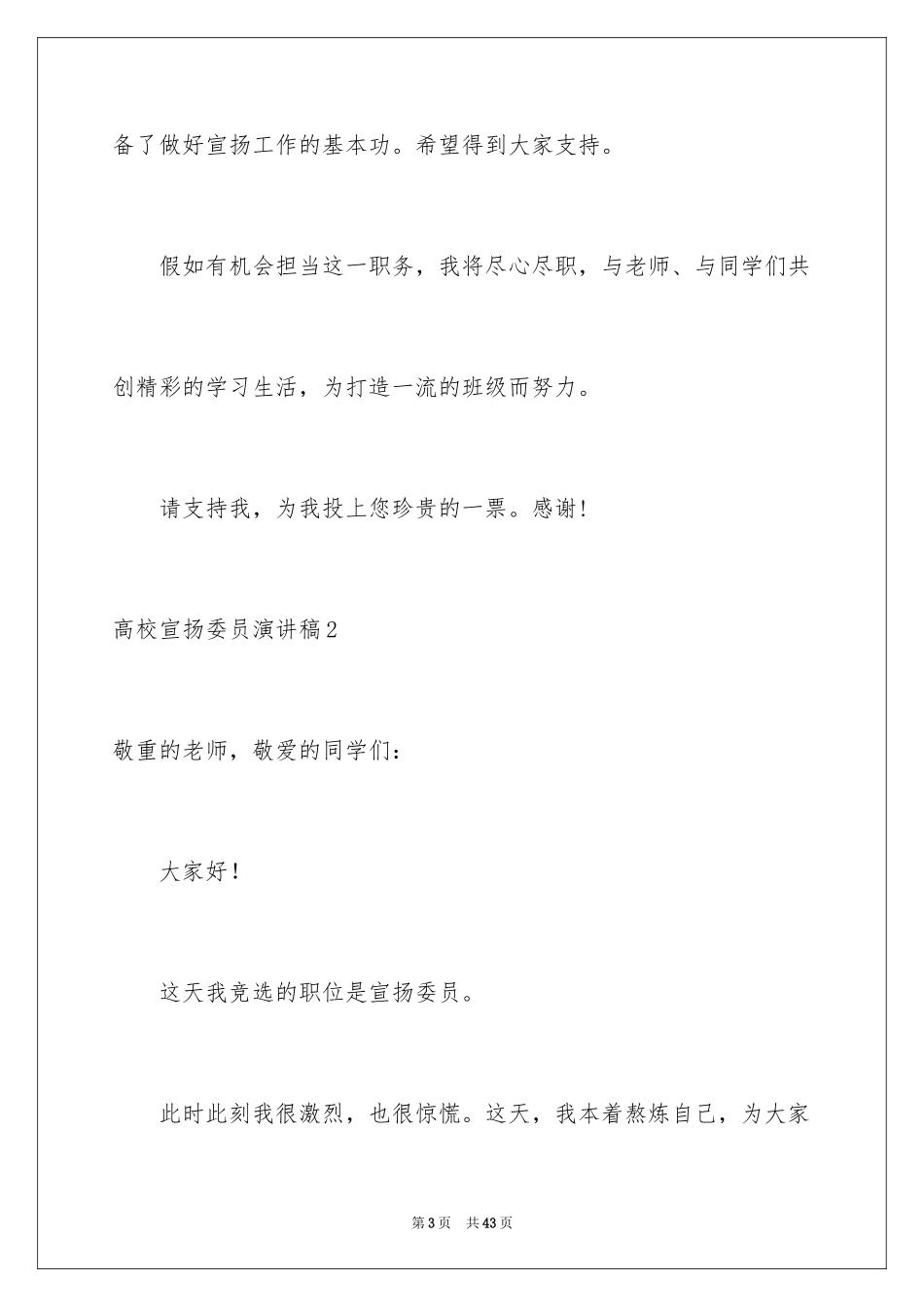 备了做好宣扬工作的基本功。希望得到大家支持。

假如有机会担当这一职务，我将尽心尽职，与老师、与同学们共创精彩的学习生活，为打造一流的班级而努力。

请支持我，为我投上您珍贵的一票。感谢！

高校宣扬委员演讲稿2

敬重的老师，敬爱的同学们：

大家好！

这天我竞选的职位是宣扬委员。

此时此刻我很激烈，也很惊慌。这天，我本着熬炼自己，为大家

第3页　共43页